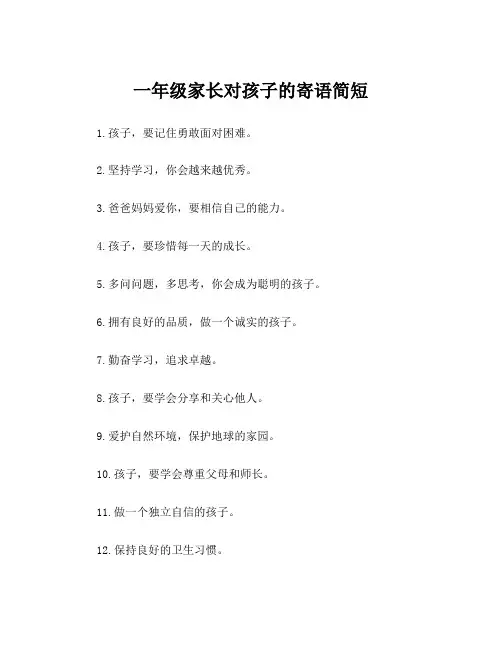 一年级家长对孩子的寄语简短

1. 孩子，要记住勇敢面对困难。

2. 坚持学习，你会越来越优秀。

3. 爸爸妈妈爱你，要相信自己的能力。

4. 孩子，要珍惜每一天的成长。

5. 多问问题，多思考，你会成为聪明的孩子。

6. 拥有良好的品质，做一个诚实的孩子。

7. 勤奋学习，追求卓越。

8. 孩子，要学会分享和关心他人。

9. 爱护自然环境，保护地球的家园。

10. 孩子，要学会尊重父母和师长。

11. 做一个独立自信的孩子。

12. 保持良好的卫生习惯。